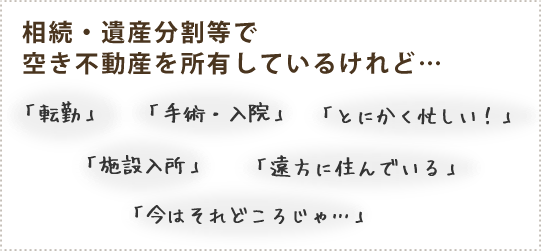 相続・遺産分割等で
空き不動産を所有しているけれど…

「転勤」　「手術・入院」　「とにかく忙しい！」

「施設入所」　「遠方に住んでいる」

「今はそれどころじゃ…」